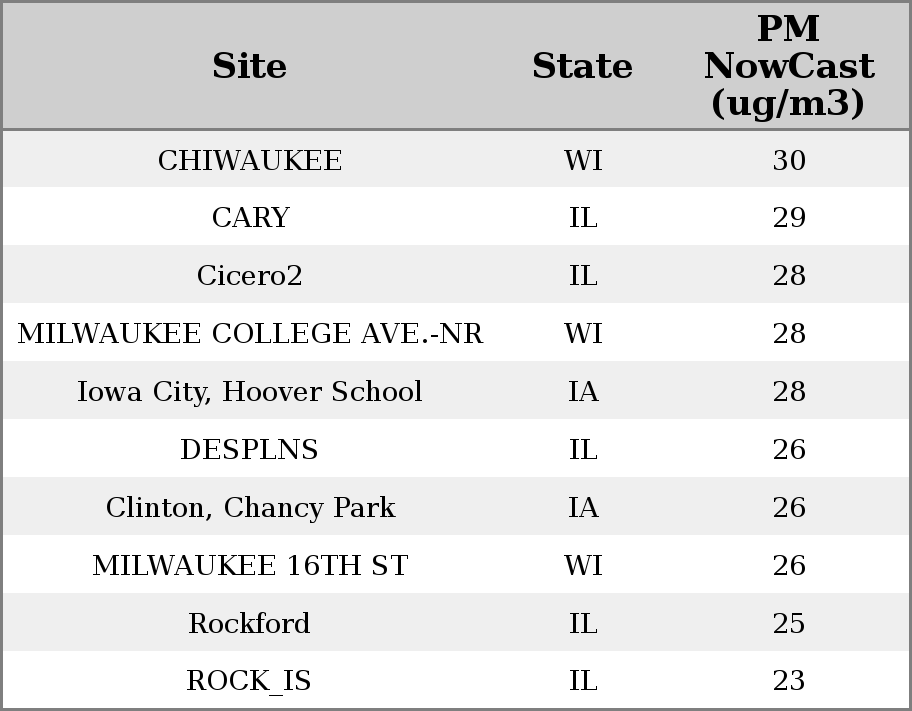 | Site | State | PM NowCast (ug/m3) |
|---|---|---|
| CHIWAUKEE | WI | 30 |
| CARY | IL | 29 |
| Cicero2 | IL | 28 |
| MILWAUKEE COLLEGE AVE.-NR | WI | 28 |
| Iowa City, Hoover School | IA | 28 |
| DESPLNS | IL | 26 |
| Clinton, Chancy Park | IA | 26 |
| MILWAUKEE 16TH ST | WI | 26 |
| Rockford | IL | 25 |
| ROCK_IS | IL | 23 |